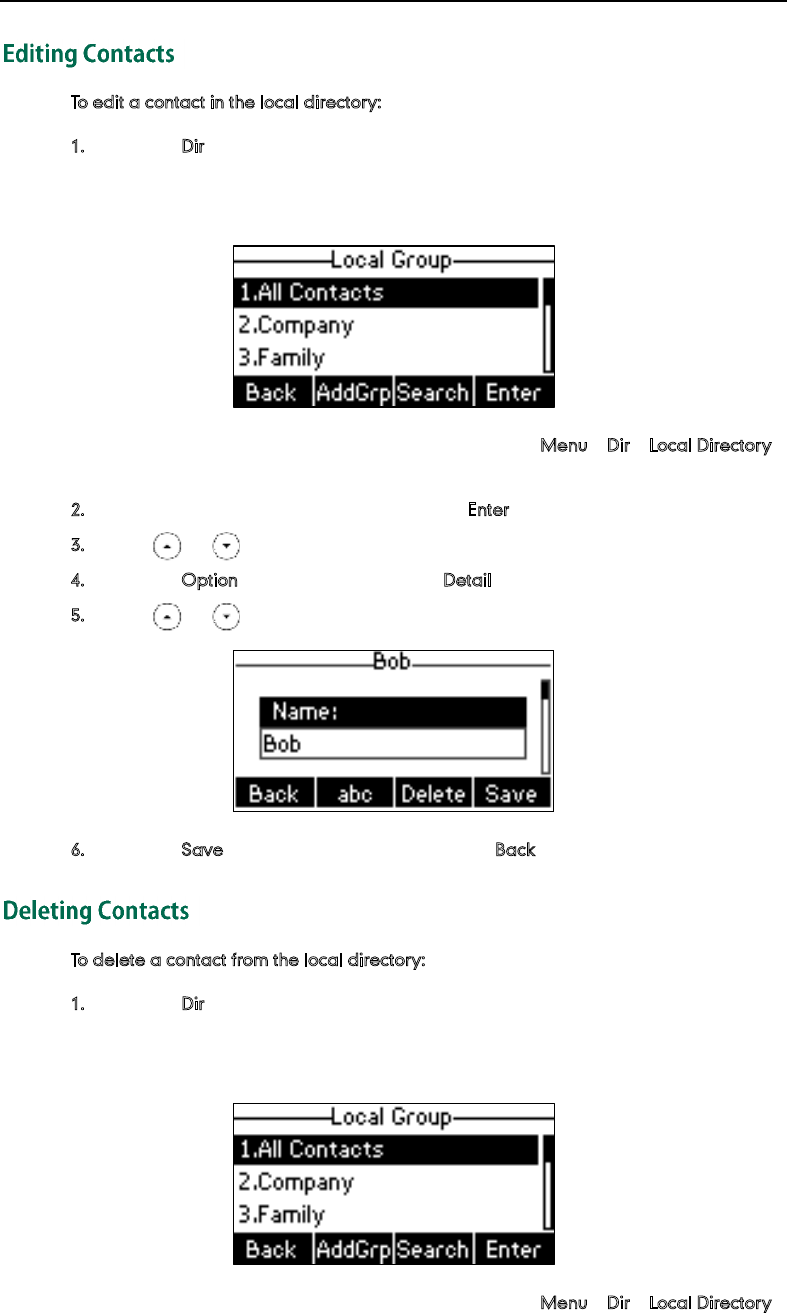 Editing Contacts

To edit a contact in the local directory:

1. Dir

Local Group
1.All Contacts
2.Company
3.Family
Back AddGrp Search Enter

Menu Dir Local Directory

2. Enter

3.

4. Option Detail

5.

Bob
Name:
Bob
Back abc Delete Save

6. Save Back

Deleting Contacts

To delete a contact from the local directory:

1. Dir

Local Group
1.All Contacts
2.Company
3.Family
Back AddGrp Search Enter

Menu Dir Local Directory